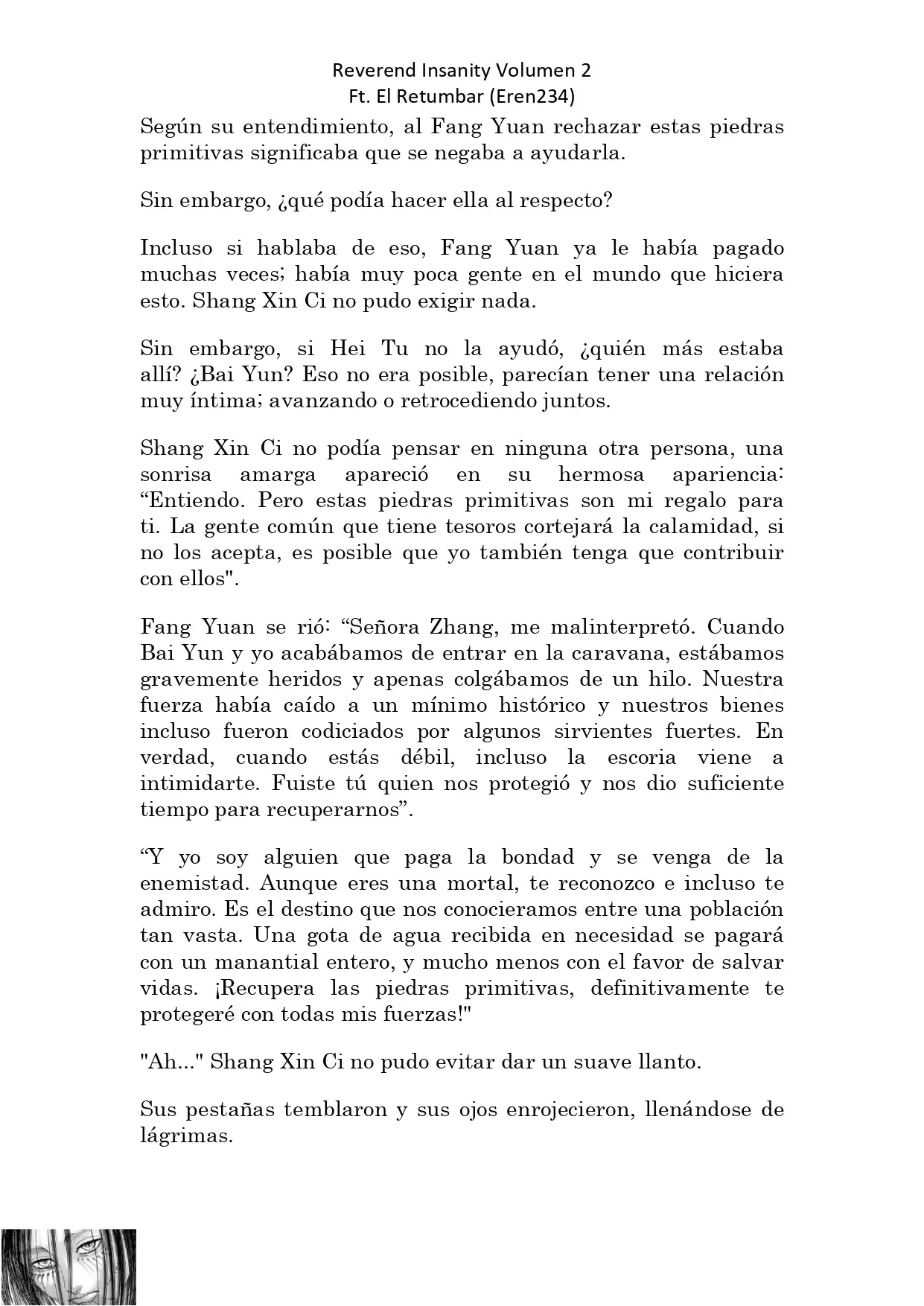 Reverend Insanity Volumen 2
Ft. El Retumbar (Eren234)

Según su entendimiento, al Fang Yuan rechazar estas piedras primitivas significaba que se negaba a ayudarla.

Sin embargo, ¿qué podía hacer ella al respecto?

Incluso si hablaba de eso, Fang Yuan ya le había pagado muchas veces; había muy poca gente en el mundo que hiciera esto. Shang Xin Ci no pudo exigir nada.

Sin embargo, si Hei Tu no la ayudó, ¿quién más estaba allí? ¿Bai Yun? Eso no era posible, parecían tener una relación muy íntima; avanzando o retrocediendo juntos.

Shang Xin Ci no podía pensar en ninguna otra persona, una sonrisa amarga apareció en su hermosa apariencia: “Entiendo. Pero estas piedras primitivas son mi regalo para ti. La gente común que tiene tesoros cortejará la calamidad, si no los acepta, es posible que yo también tenga que contribuir con ellos".

Fang Yuan se rió: “Señora Zhang, me malinterpretó. Cuando Bai Yun y yo acabábamos de entrar en la caravana, estábamos gravemente heridos y apenas colgábamos de un hilo. Nuestra fuerza había caído a un mínimo histórico y nuestros bienes incluso fueron codiciados por algunos sirvientes fuertes. En verdad, cuando estás débil, incluso la escoria viene a intimidarte. Fuiste tú quien nos protegió y nos dio suficiente tiempo para recuperarnos”.

“Y yo soy alguien que paga la bondad y se venga de la enemistad. Aunque eres una mortal, te reconozco e incluso te admiro. Es el destino que nos conocieramos entre una población tan vasta. Una gota de agua recibida en necesidad se pagará con un manantial entero, y mucho menos con el favor de salvar vidas. ¡Recupera las piedras primitivas, definitivamente te protegeré con todas mis fuerzas!"

"Ah..." Shang Xin Ci no pudo evitar dar un suave llanto.

Sus pestañas temblaron y sus ojos enrojecieron, llenándose de lágrimas.